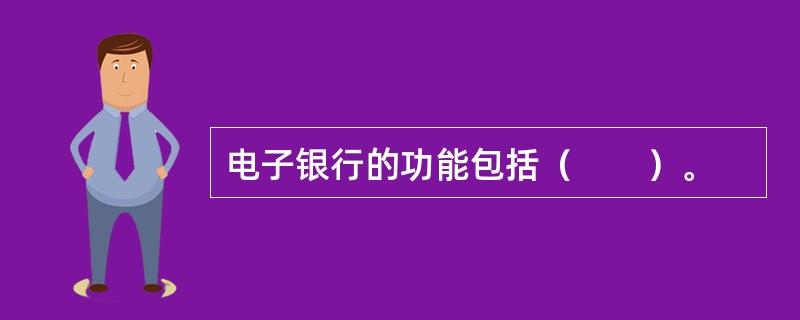 电子银行的功能包括（　　）。